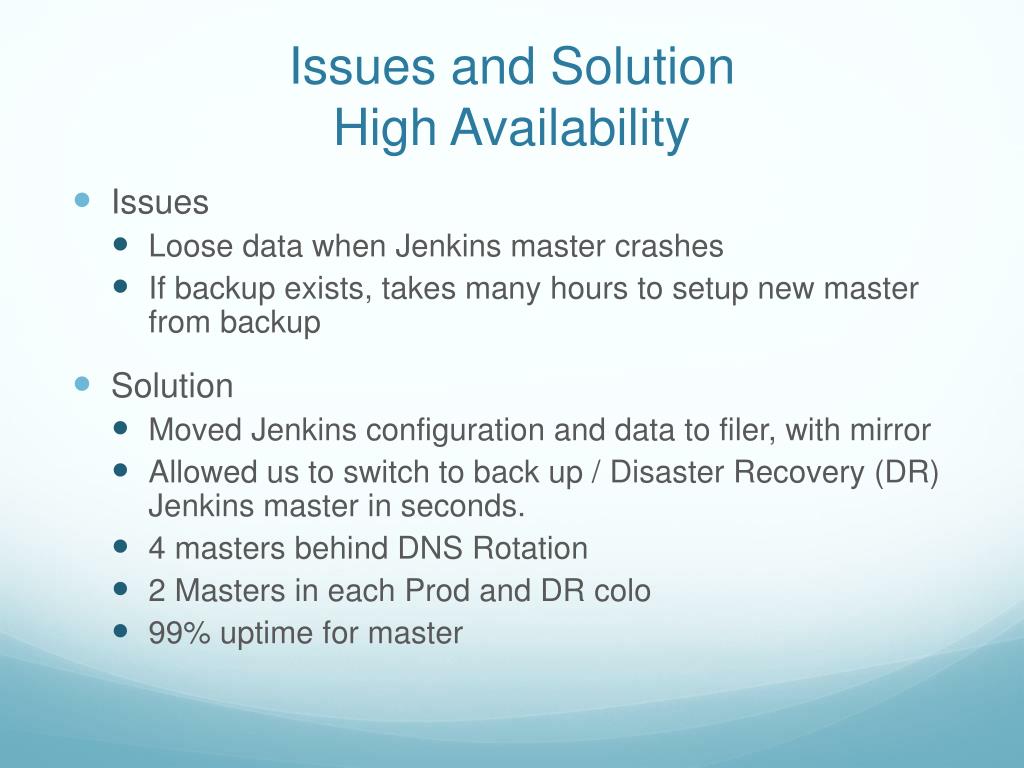 Issues and Solution
High Availability

- Issues
  - Loose data when Jenkins master crashes
  - If backup exists, takes many hours to setup new master from backup
- Solution
  - Moved Jenkins configuration and data to filer, with mirror
  - Allowed us to switch to back up / Disaster Recovery (DR) Jenkins master in seconds.
  - 4 masters behind DNS Rotation
  - 2 Masters in each Prod and DR colo
  - 99% uptime for master